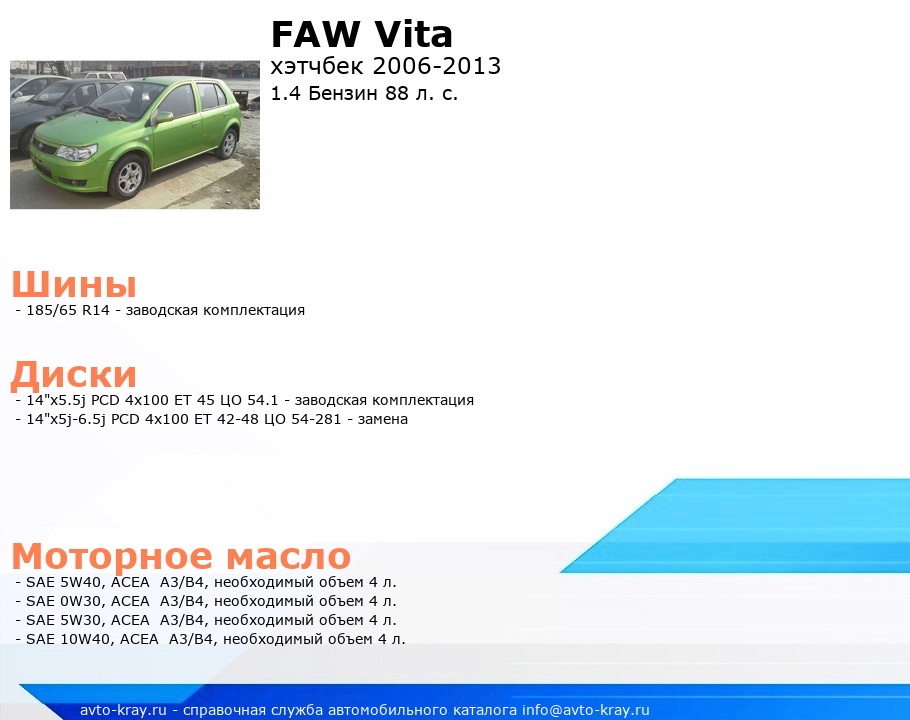 FAW Vita
хэтчбек 2006-2013
1.4 Бензин 88 л. с.

Шины
- 185/65 R14 - заводская комплектация

Диски
- 14"x5.5j PCD 4x100 ET 45 ЦО 54.1 - заводская комплектация
- 14"x5j-6.5j PCD 4x100 ET 42-48 ЦО 54-281 - замена

Моторное масло
- SAE 5W40, ACEA A3/B4, необходимый объем 4 л.
- SAE 0W30, ACEA A3/B4, необходимый объем 4 л.
- SAE 5W30, ACEA A3/B4, необходимый объем 4 л.
- SAE 10W40, ACEA A3/B4, необходимый объем 4 л.

avto-kray.ru - справочная служба автомобильного каталога info@avto-kray.ru